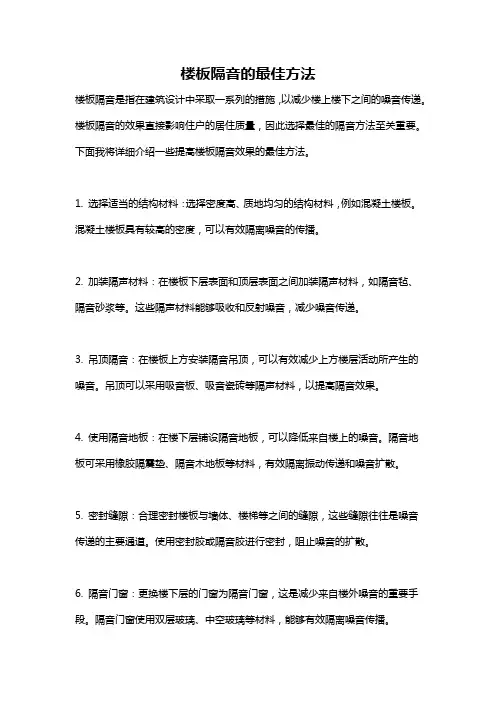 楼板隔音的最佳方法

楼板隔音是指在建筑设计中采取一系列的措施，以减少楼上楼下之间的噪音传递。楼板隔音的效果直接影响住户的居住质量，因此选择最佳的隔音方法至关重要。下面我将详细介绍一些提高楼板隔音效果的最佳方法。

1. 选择适当的结构材料：选择密度高、质地均匀的结构材料，例如混凝土楼板。混凝土楼板具有较高的密度，可以有效隔离噪音的传播。

2. 加装隔声材料：在楼板下层表面和顶层表面之间加装隔声材料，如隔音毡、隔音砂浆等。这些隔声材料能够吸收和反射噪音，减少噪音传递。

3. 吊顶隔音：在楼板上方安装隔音吊顶，可以有效减少上方楼层活动所产生的噪音。吊顶可以采用吸音板、吸音瓷砖等隔声材料，以提高隔音效果。

4. 使用隔音地板：在楼下层铺设隔音地板，可以降低来自楼上的噪音。隔音地板可采用橡胶隔震垫、隔音木地板等材料，有效隔离振动传递和噪音扩散。

5. 密封缝隙：合理密封楼板与墙体、楼梯等之间的缝隙，这些缝隙往往是噪音传递的主要通道。使用密封胶或隔音胶进行密封，阻止噪音的扩散。

6. 隔音门窗：更换楼下层的门窗为隔音门窗，这是减少来自楼外噪音的重要手段。隔音门窗使用双层玻璃、中空玻璃等材料，能够有效隔离噪音传播。